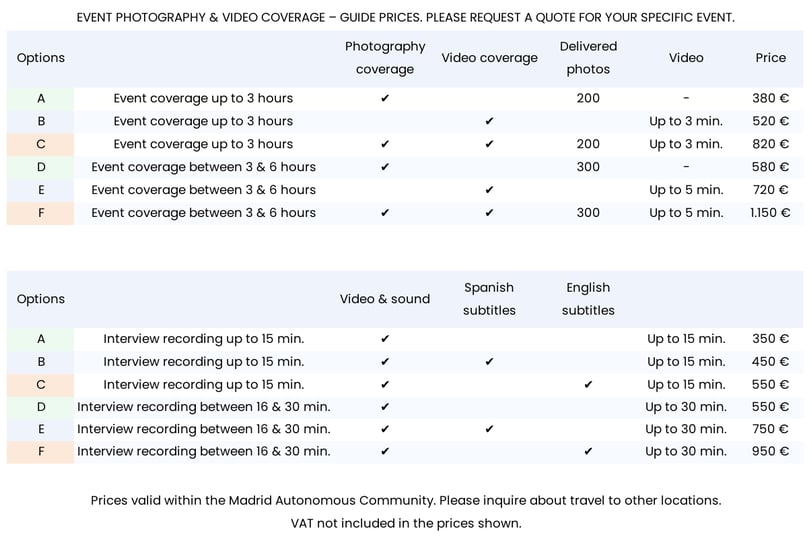 EVENT PHOTOGRAPHY & VIDEO COVERAGE – GUIDE PRICES. PLEASE REQUEST A QUOTE FOR YOUR SPECIFIC EVENT.

| Options | | Photography coverage | Video coverage | Delivered photos | Video | Price |
|---|---|---|---|---|---|---|
| A | Event coverage up to 3 hours | ✔ | | 200 | - | 380 € |
| B | Event coverage up to 3 hours | | ✔ | | Up to 3 min. | 520 € |
| C | Event coverage up to 3 hours | ✔ | ✔ | 200 | Up to 3 min. | 820 € |
| D | Event coverage between 3 & 6 hours | ✔ | | 300 | - | 580 € |
| E | Event coverage between 3 & 6 hours | | ✔ | | Up to 5 min. | 720 € |
| F | Event coverage between 3 & 6 hours | ✔ | ✔ | 300 | Up to 5 min. | 1.150 € |

| Options | | Video & sound | Spanish subtitles | English subtitles | | |
|---|---|---|---|---|---|---|
| A | Interview recording up to 15 min. | ✔ | | | Up to 15 min. | 350 € |
| B | Interview recording up to 15 min. | ✔ | ✔ | | Up to 15 min. | 450 € |
| C | Interview recording up to 15 min. | ✔ | | ✔ | Up to 15 min. | 550 € |
| D | Interview recording between 16 & 30 min. | ✔ | | | Up to 30 min. | 550 € |
| E | Interview recording between 16 & 30 min. | ✔ | ✔ | | Up to 30 min. | 750 € |
| F | Interview recording between 16 & 30 min. | ✔ | | ✔ | Up to 30 min. | 950 € |

Prices valid within the Madrid Autonomous Community. Please inquire about travel to other locations.
VAT not included in the prices shown.